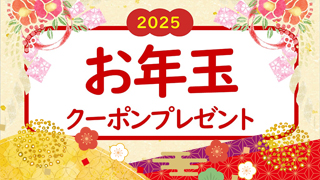 2025

お年玉

クーポンプレゼント